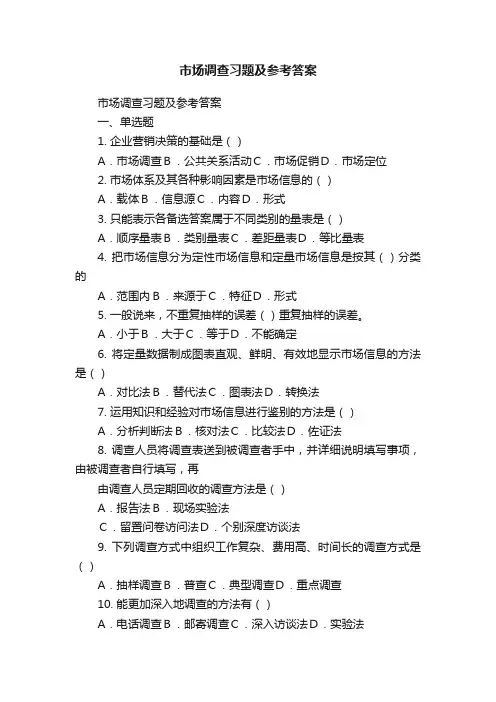 市场调查习题及参考答案

市场调查习题及参考答案

一、单选题

1. 企业营销决策的基础是（ ）

A．市场调查 B．公共关系活动 C．市场促销 D．市场定位

2. 市场体系及其各种影响因素是市场信息的（ ）

A．载体 B．信息源 C．内容 D．形式

3. 只能表示各备选答案属于不同类别的量表是（ ）

A．顺序量表 B．类别量表 C．差距量表 D．等比量表

4. 把市场信息分为定性市场信息和定量市场信息是按其（ ）分类的

A．范围内 B．来源于 C．特征 D．形式

5. 一般说来，不重复抽样的误差（ ）重复抽样的误差。

A．小于 B．大于 C．等于 D．不能确定

6. 将定量数据制成图表直观、鲜明、有效地显示市场信息的方法是（ ）

A．对比法 B．替代法 C．图表法 D．转换法

7. 运用知识和经验对市场信息进行鉴别的方法是（ ）

A．分析判断法 B．核对法 C．比较法 D．佐证法

8. 调查人员将调查表送到被调查者手中，并详细说明填写事项，由被调查者自行填写，再

由调查人员定期回收的调查方法是（ ）

A．报告法 B．现场实验法

C．留置问卷访问法 D．个别深度访谈法

9. 下列调查方式中组织工作复杂、费用高、时间长的调查方式是（ ）

A．抽样调查 B．普查 C．典型调查 D．重点调查

10. 能更加深入地调查的方法有（ ）

A．电话调查 B．邮寄调查 C．深入访谈法 D．实验法